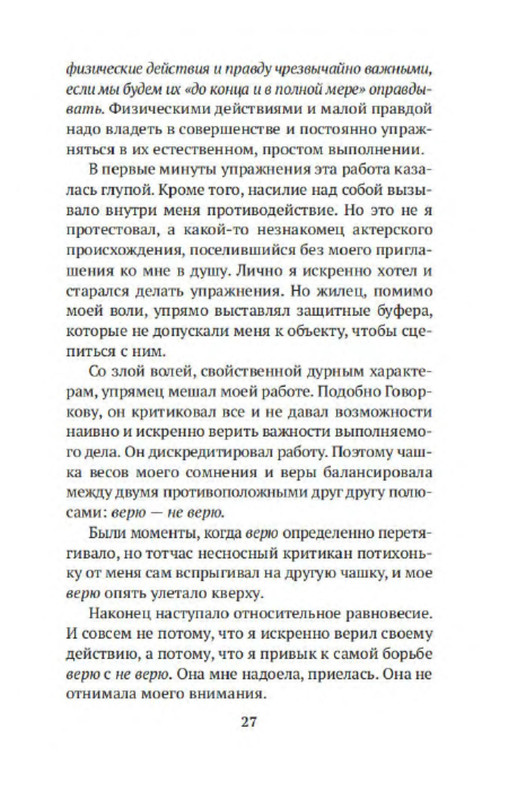 физические действия и правду чрезвычайно важными, если мы будем их «до конца и в полной мере» оправдывать. Физическими действиями и малой правдой надо владеть в совершенстве и постоянно упражняться в их естественном, простом выполнении.

В первые минуты упражнения эта работа казалась глупой. Кроме того, насилие над собой вызывало внутри меня противодействие. Но это не я протестовал, а какой-то незнакомец актерского происхождения, поселившийся без моего приглашения ко мне в душу. Лично я искренно хотел и старался делать упражнения. Но жилец, помимо моей воли, упрямо выставлял защитные буфера, которые не допускали меня к объекту, чтобы сцепиться с ним.

Со злой волей, свойственной дурным характерам, упрямец мешал моей работе. Подобно Говоркову, он критиковал все и не давал возможности наивно и искренно верить важности выполняемого дела. Он дискредитировал работу. Поэтому чашка весов моего сомнения и веры балансировала между двумя противоположными друг другу полюсами: верю — не верю.

Были моменты, когда верю определенно перетягивало, но тотчас несносный критикан потихоньку от меня сам вспрыгивал на другую чашку, и мое верю опять улетало кверху.

Наконец наступало относительное равновесие. И совсем не потому, что я искренно верил своему действию, а потому, что я привык к самой борьбе верю с не верю. Она мне надоела, приелась. Она не отнимала моего внимания.

27